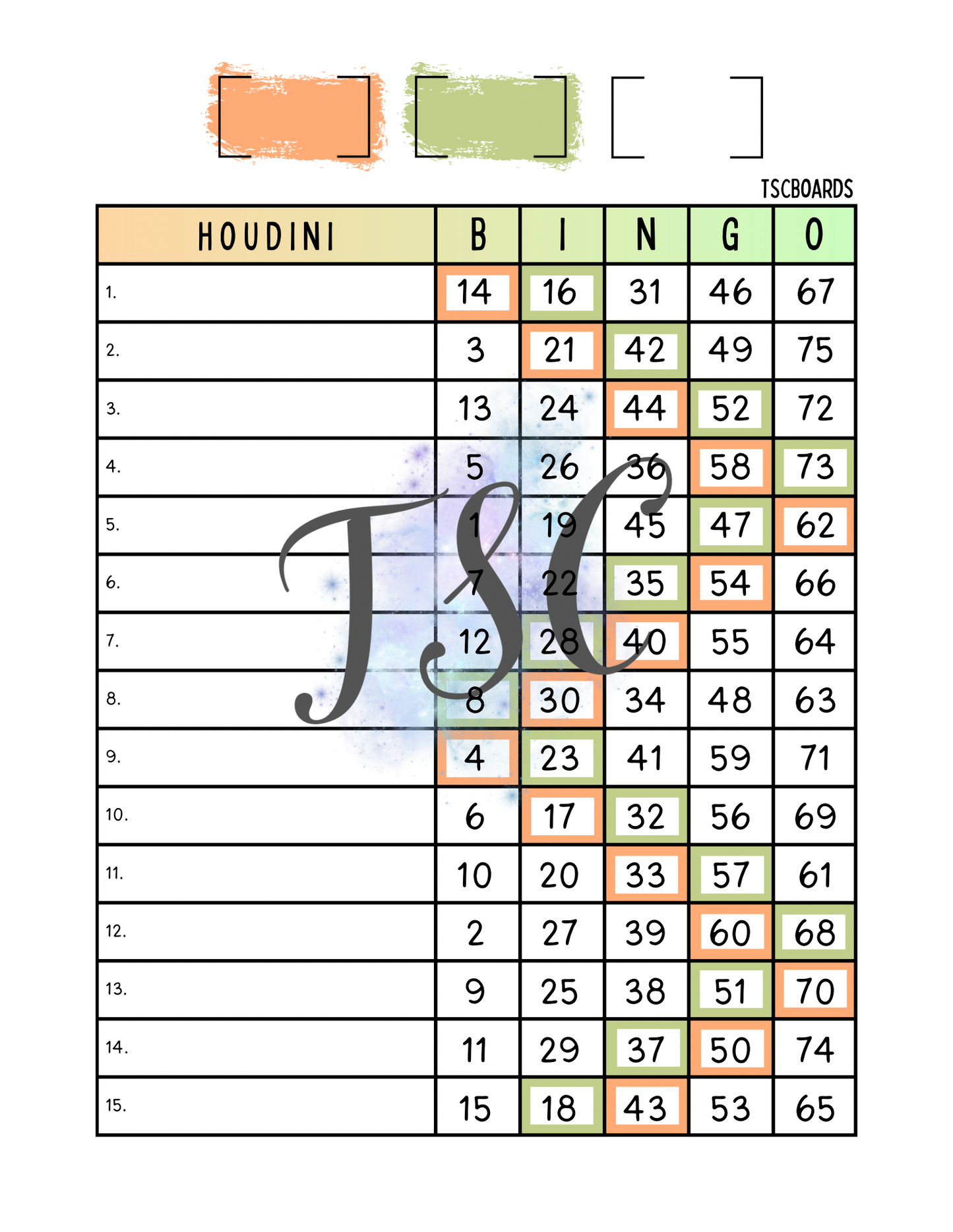 TSCBOARDS

| HOUDINI | B | I | N | G | O |
|---|---|---|---|---|---|
| 1. | 14 | 16 | 31 | 46 | 67 |
| 2. | 3 | 21 | 42 | 49 | 75 |
| 3. | 13 | 24 | 44 | 52 | 72 |
| 4. | 5 | 26 | 36 | 58 | 73 |
| 5. | 1 | 19 | 45 | 47 | 62 |
| 6. | 7 | 22 | 35 | 54 | 66 |
| 7. | 12 | 28 | 40 | 55 | 64 |
| 8. | 8 | 30 | 34 | 48 | 63 |
| 9. | 4 | 23 | 41 | 59 | 71 |
| 10. | 6 | 17 | 32 | 56 | 69 |
| 11. | 10 | 20 | 33 | 57 | 61 |
| 12. | 2 | 27 | 39 | 60 | 68 |
| 13. | 9 | 25 | 38 | 51 | 70 |
| 14. | 11 | 29 | 37 | 50 | 74 |
| 15. | 15 | 18 | 43 | 53 | 65 |

TSC